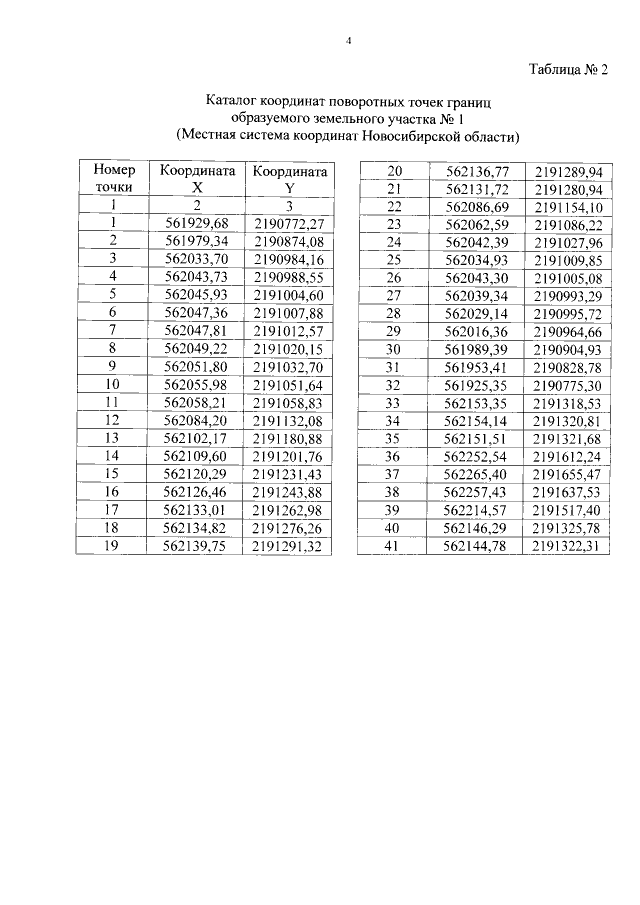 4

Таблица № 2

Каталог координат поворотных точек границ образуемого земельного участка № 1 (Местная система координат Новосибирской области)

| Номер точки | Координата X | Координата Y |
|---|---|---|
| 1 | 2 | 3 |
| 1 | 561929,68 | 2190772,27 |
| 2 | 561979,34 | 2190874,08 |
| 3 | 562033,70 | 2190984,16 |
| 4 | 562043,73 | 2190988,55 |
| 5 | 562045,93 | 2191004,60 |
| 6 | 562047,36 | 2191007,88 |
| 7 | 562047,81 | 2191012,57 |
| 8 | 562049,22 | 2191020,15 |
| 9 | 562051,80 | 2191032,70 |
| 10 | 562055,98 | 2191051,64 |
| 11 | 562058,21 | 2191058,83 |
| 12 | 562084,20 | 2191132,08 |
| 13 | 562102,17 | 2191180,88 |
| 14 | 562109,60 | 2191201,76 |
| 15 | 562120,29 | 2191231,43 |
| 16 | 562126,46 | 2191243,88 |
| 17 | 562133,01 | 2191262,98 |
| 18 | 562134,82 | 2191276,26 |
| 19 | 562139,75 | 2191291,32 |

| 20 | 562136,77 | 2191289,94 |
|---|---|---|
| 21 | 562131,72 | 2191280,94 |
| 22 | 562086,69 | 2191154,10 |
| 23 | 562062,59 | 2191086,22 |
| 24 | 562042,39 | 2191027,96 |
| 25 | 562034,93 | 2191009,85 |
| 26 | 562043,30 | 2191005,08 |
| 27 | 562039,34 | 2190993,29 |
| 28 | 562029,14 | 2190995,72 |
| 29 | 562016,36 | 2190964,66 |
| 30 | 561989,39 | 2190904,93 |
| 31 | 561953,41 | 2190828,78 |
| 32 | 561925,35 | 2190775,30 |
| 33 | 562153,35 | 2191318,53 |
| 34 | 562154,14 | 2191320,81 |
| 35 | 562151,51 | 2191321,68 |
| 36 | 562252,54 | 2191612,24 |
| 37 | 562265,40 | 2191655,47 |
| 38 | 562257,43 | 2191637,53 |
| 39 | 562214,57 | 2191517,40 |
| 40 | 562146,29 | 2191325,78 |
| 41 | 562144,78 | 2191322,31 |